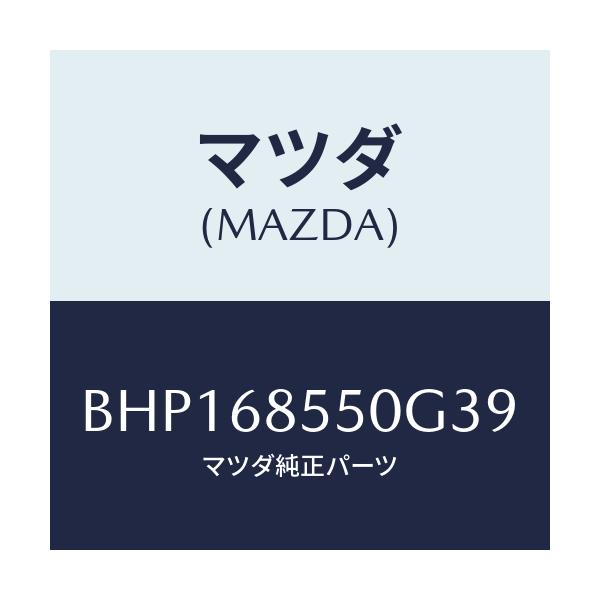 マツダ
(MAZDA)

BHP168550G39
マツダ純正パーツ